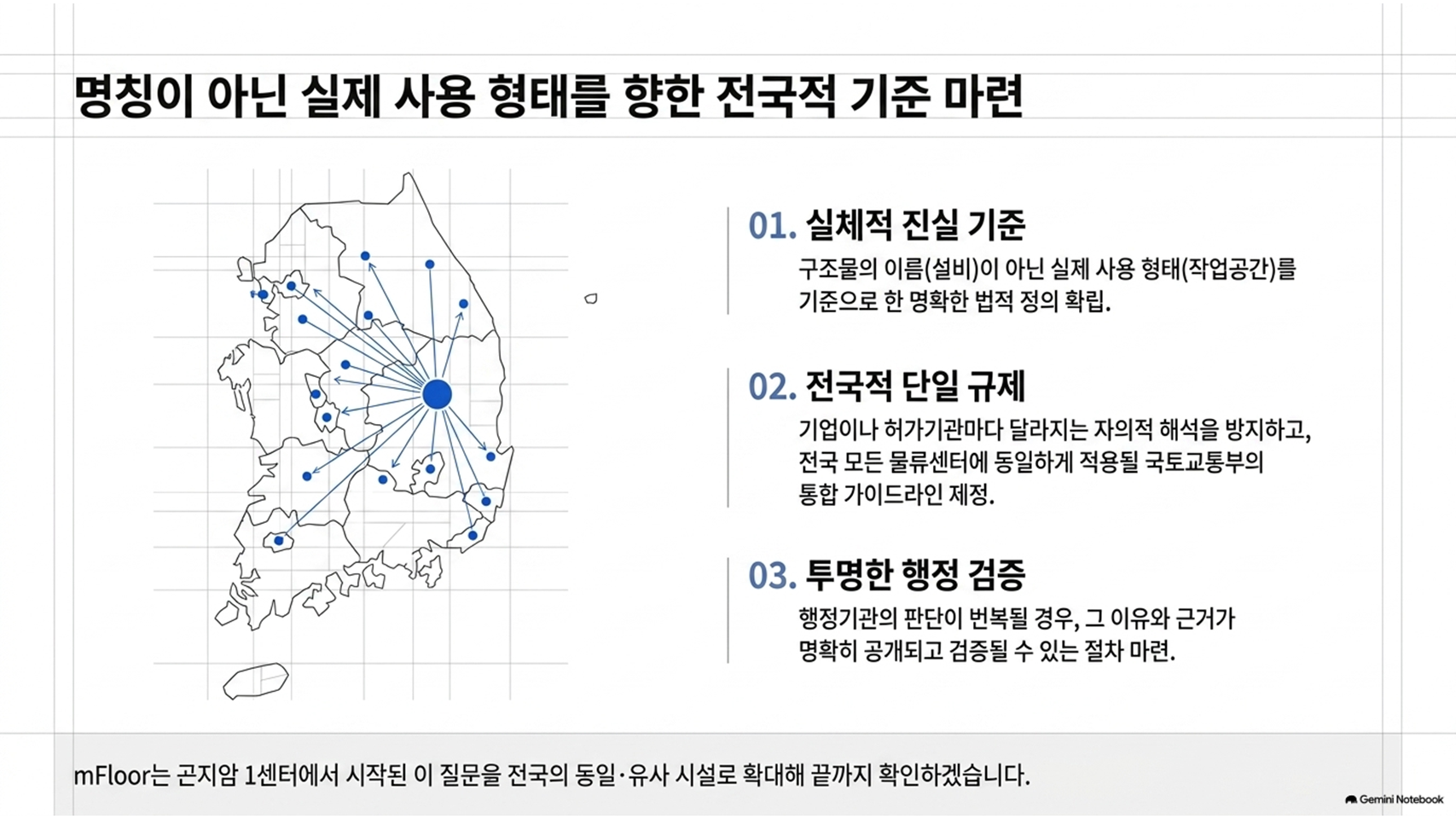 명칭이 아닌 실제 사용 형태를 향한 전국적 기준 마련

01. 실체적 진실 기준

구조물의 이름(설비)이 아닌 실제 사용 형태(작업공간)를 기준으로 한 명확한 법적 정의 확립.

02. 전국적 단일 규제

기업이나 허가기관마다 달라지는 자의적 해석을 방지하고, 전국 모든 물류센터에 동일하게 적용될 국토교통부의 통합 가이드라인 제정.

03. 투명한 행정 검증

행정기관의 판단이 번복될 경우, 그 이유와 근거가 명확히 공개되고 검증될 수 있는 절차 마련.

mFloor는 곤지암 1센터에서 시작된 이 질문을 전국의 동일·유사 시설로 확대해 끝까지 확인하겠습니다.

Gemini Notebook